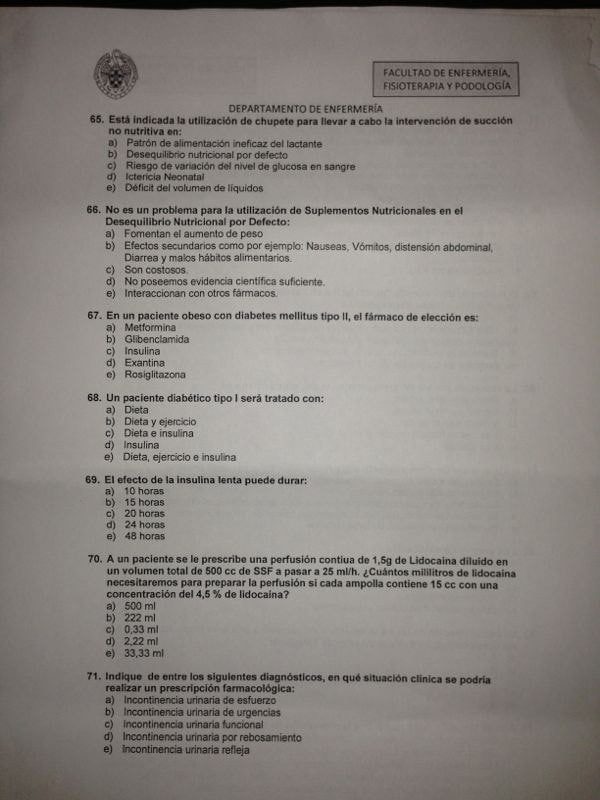 FACULTAD DE ENFERMERÍA, FISIOTERAPIA Y PODOLOGÍA

DEPARTAMENTO DE ENFERMERÍA

65. Está indicada la utilización de chupete para llevar a cabo la intervención de succión no nutritiva en:
a) Patrón de alimentación ineficaz del lactante
b) Desequilibrio nutricional por defecto
c) Riesgo de variación del nivel de glucosa en sangre
d) Ictericia Neonatal
e) Déficit del volumen de líquidos

66. No es un problema para la utilización de Suplementos Nutricionales en el Desequilibrio Nutricional por Defecto:
a) Fomentan el aumento de peso
b) Efectos secundarios como por ejemplo: Nauseas, Vómitos, distensión abdominal, Diarrea y malos hábitos alimentarios.
c) Son costosos.
d) No poseemos evidencia científica suficiente.
e) Interaccionan con otros fármacos.

67. En un paciente obeso con diabetes mellitus tipo II, el fármaco de elección es:
a) Metformina
b) Glibenclamida
c) Insulina
d) Exantina
e) Rosiglitazona

68. Un paciente diabético tipo I será tratado con:
a) Dieta
b) Dieta y ejercicio
c) Dieta e insulina
d) Insulina
e) Dieta, ejercicio e insulina

69. El efecto de la insulina lenta puede durar:
a) 10 horas
b) 15 horas
c) 20 horas
d) 24 horas
e) 48 horas

70. A un paciente se le prescribe una perfusión contiua de 1,5g de Lidocaina diluido en un volumen total de 500 cc de SSF a pasar a 25 ml/h. ¿Cuántos mililitros de lidocaina necesitaremos para preparar la perfusión si cada ampolla contiene 15 cc con una concentración del 4,5 % de lidocaína?
a) 500 ml
b) 222 ml
c) 0,33 ml
d) 2,22 ml
e) 33,33 ml

71. Indique de entre los siguientes diagnósticos, en qué situación clínica se podría realizar un prescripción farmacológica:
a) Incontinencia urinaria de esfuerzo
b) Incontinencia urinaria de urgencias
c) Incontinencia urinaria funcional
d) Incontinencia urinaria por rebosamiento
e) Incontinencia urinaria refleja